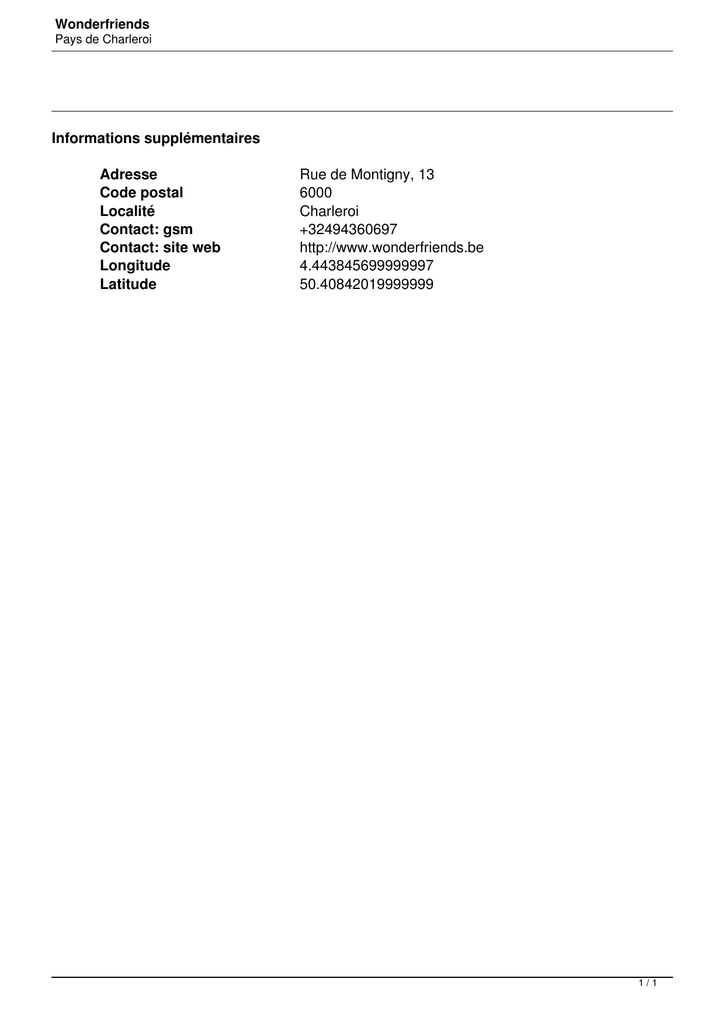 Wonderfriends
Pays de Charleroi

Informations supplémentaires

Adresse Rue de Montigny, 13
Code postal 6000
Localité Charleroi
Contact: gsm +32494360697
Contact: site web http://www.wonderfriends.be
Longitude 4.443845699999997
Latitude 50.40842019999999

1 / 1